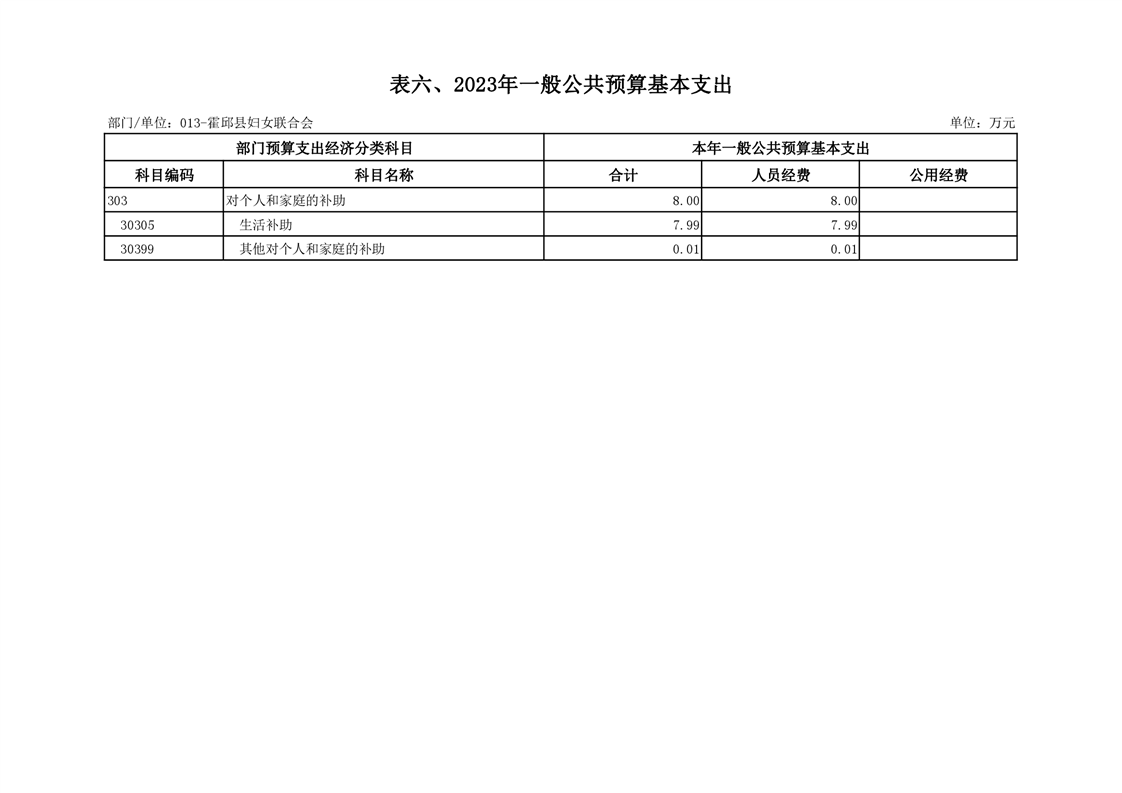 表六、2023年一般公共预算基本支出

部门/单位：013-霍邱县妇女联合会

单位：万元

| 部门预算支出经济分类科目 | | 本年一般公共预算基本支出 | | |
|---|---|---|---|---|
| 科目编码 | 科目名称 | 合计 | 人员经费 | 公用经费 |
| 303 | 对个人和家庭的补助 | 8.00 | 8.00 | |
| 30305 | 生活补助 | 7.99 | 7.99 | |
| 30399 | 其他对个人和家庭的补助 | 0.01 | 0.01 | |